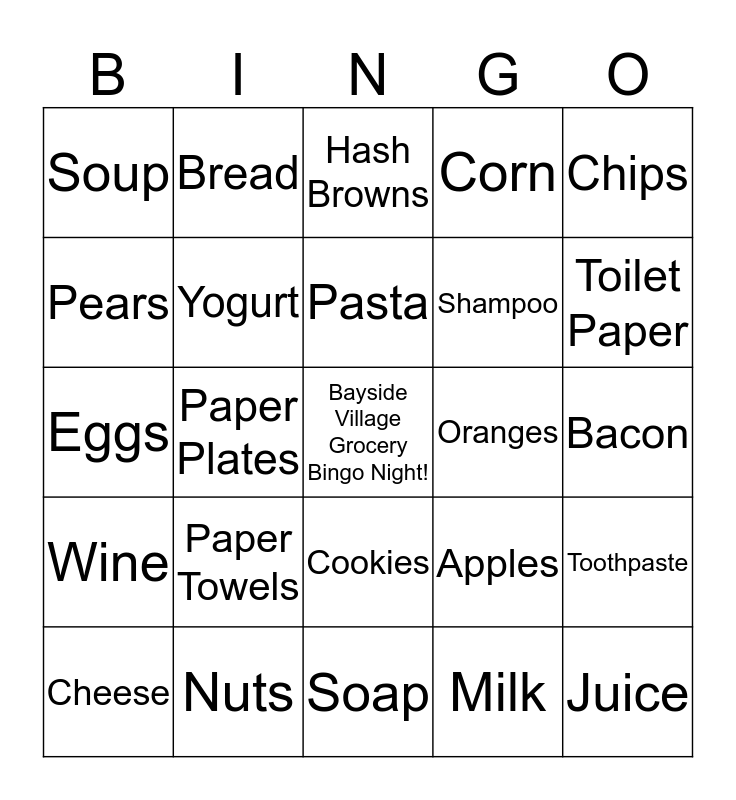 | B | I | N | G | O |
|---|---|---|---|---|
| Soup | Bread | Hash Browns | Corn | Chips |
| Pears | Yogurt | Pasta | Shampoo | Toilet Paper |
| Eggs | Paper Plates | Bayside Village Grocery Bingo Night! | Oranges | Bacon |
| Wine | Paper Towels | Cookies | Apples | Toothpaste |
| Cheese | Nuts | Soap | Milk | Juice |